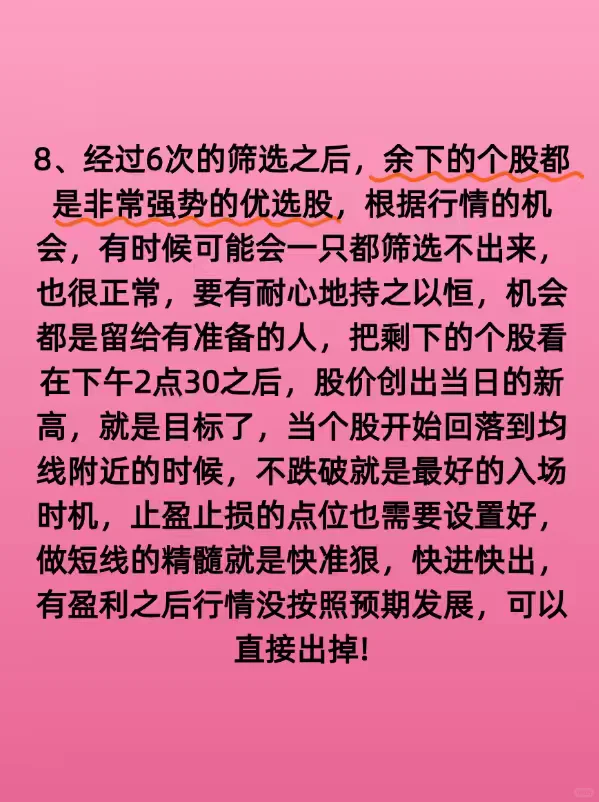 8、经过6次的筛选之后，余下的个股都是非常强势的优选股，根据行情的机会，有时候可能会一只都筛选不出来，也很正常，要有耐心地持之以恒，机会都是留给有准备的人，把剩下的个股看在下午2点30之后，股价创出当日的新高，就是目标了，当个股开始回落到均线附近的时候，不跌破就是最好的入场时机，止盈止损的点位也需要设置好，做短线的精髓就是快准狠，快进快出，有盈利之后行情没按照预期发展，可以直接出掉!